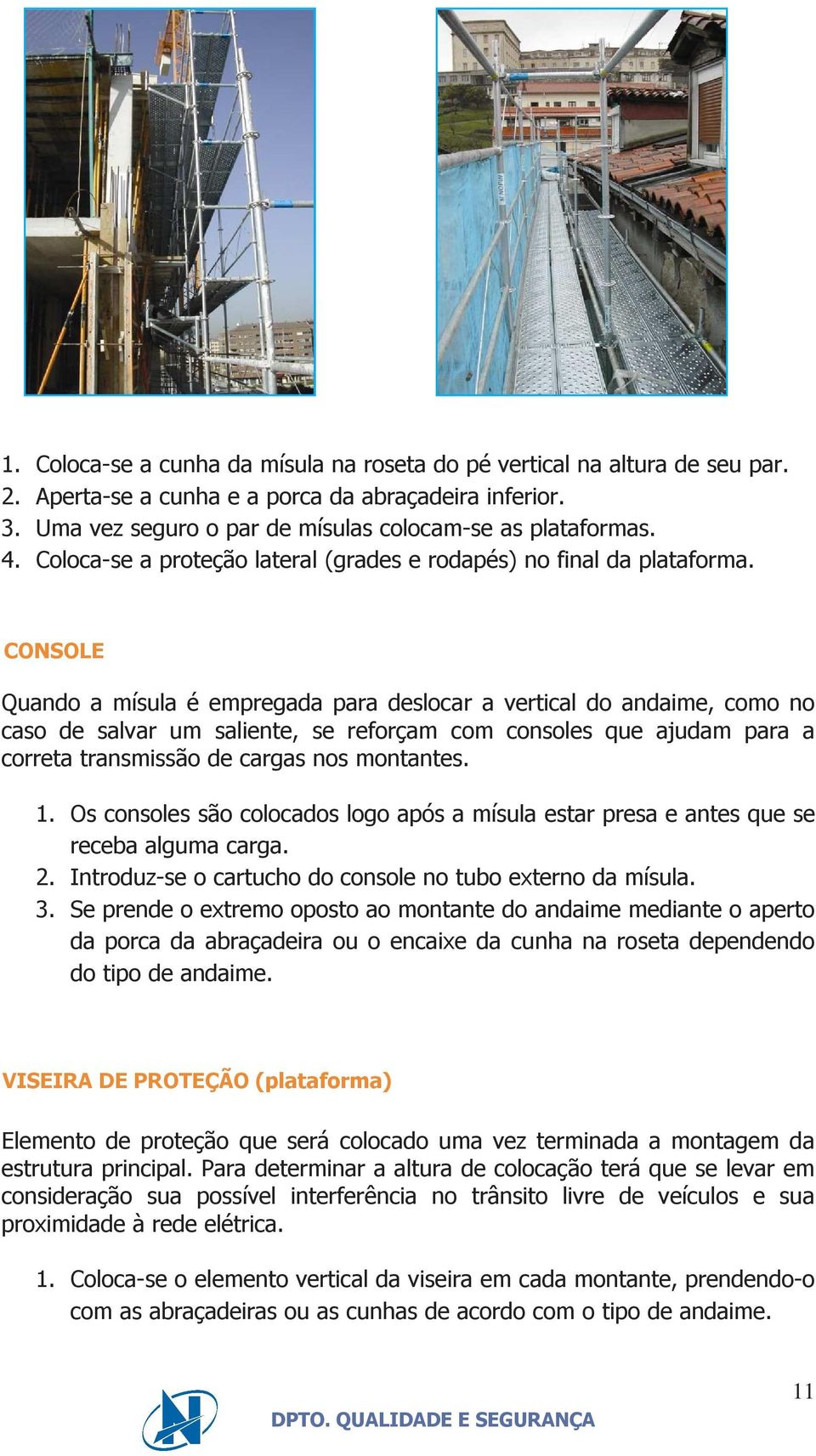 1. Coloca-se a cunha da mísula na roseta do pé vertical na altura de seu par.
2. Aperta-se a cunha e a porca da abraçadeira inferior.
3. Uma vez seguro o par de mísulas colocam-se as plataformas.
4. Coloca-se a proteção lateral (grades e rodapés) no final da plataforma.

CONSOLE

Quando a mísula é empregada para deslocar a vertical do andaime, como no caso de salvar um saliente, se reforçam com consoles que ajudam para a correta transmissão de cargas nos montantes.

1. Os consoles são colocados logo após a mísula estar presa e antes que se receba alguma carga.
2. Introduz-se o cartucho do console no tubo externo da mísula.
3. Se prende o extremo oposto ao montante do andaime mediante o aperto da porca da abraçadeira ou o encaixe da cunha na roseta dependendo do tipo de andaime.

VISEIRA DE PROTEÇÃO (plataforma)

Elemento de proteção que será colocado uma vez terminada a montagem da estrutura principal. Para determinar a altura de colocação terá que se levar em consideração sua possível interferência no trânsito livre de veículos e sua proximidade à rede elétrica.

1. Coloca-se o elemento vertical da viseira em cada montante, prendendo-o com as abraçadeiras ou as cunhas de acordo com o tipo de andaime.

11

DPTO. QUALIDADE E SEGURANÇA